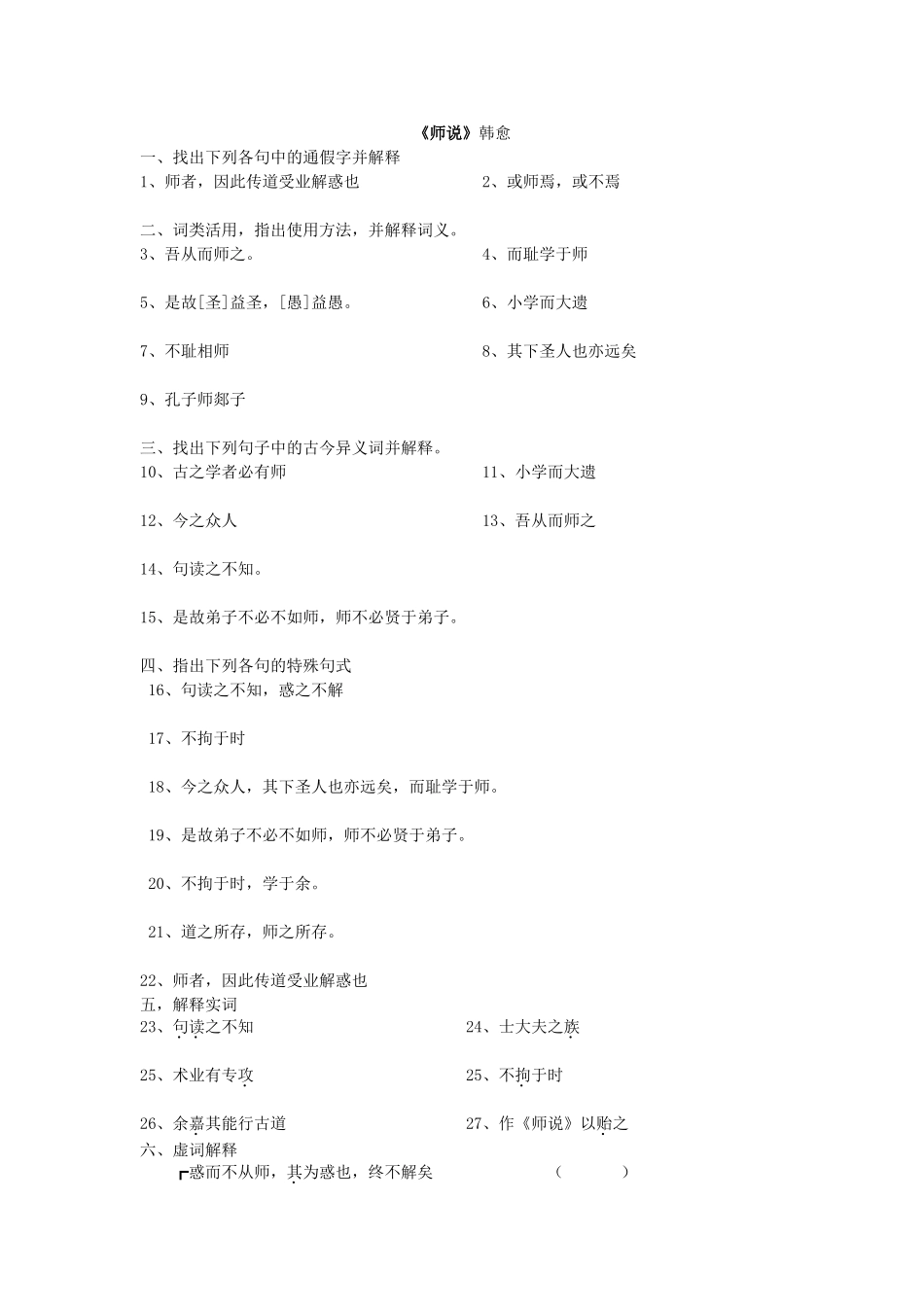 《师说》韩愈

一、找出下列各句中的通假字并解释

1、师者，因此传道受业解惑也

2、或师焉，或不焉

二、词类活用，指出使用方法，并解释词义。

3、吾从而师之。

4、而耻学于师

5、是故[圣]益圣，[愚]益愚。

6、小学而大遗

7、不耻相师

8、其下圣人也亦远矣

9、孔子师郯子

三、找出下列句子中的古今异义词并解释。

10、古之学者必有师

11、小学而大遗

12、今之众人

13、吾从而师之

14、句读之不知。

15、是故弟子不必不如师，师不必贤于弟子。

四、指出下列各句的特殊句式

16、句读之不知，惑之不解

17、不拘于时

18、今之众人，其下圣人也亦远矣，而耻学于师。

19、是故弟子不必不如师，师不必贤于弟子。

20、不拘于时，学于余。

21、道之所存，师之所存。

22、师者，因此传道受业解惑也

五，解释实词

23、句读之不知

24、士大夫之族

25、术业有专攻

25、不拘于时

26、余嘉其能行古道

27、作《师说》以贻之

六、虚词解释

惑而不从师，其为惑也，终不解矣　（　　）